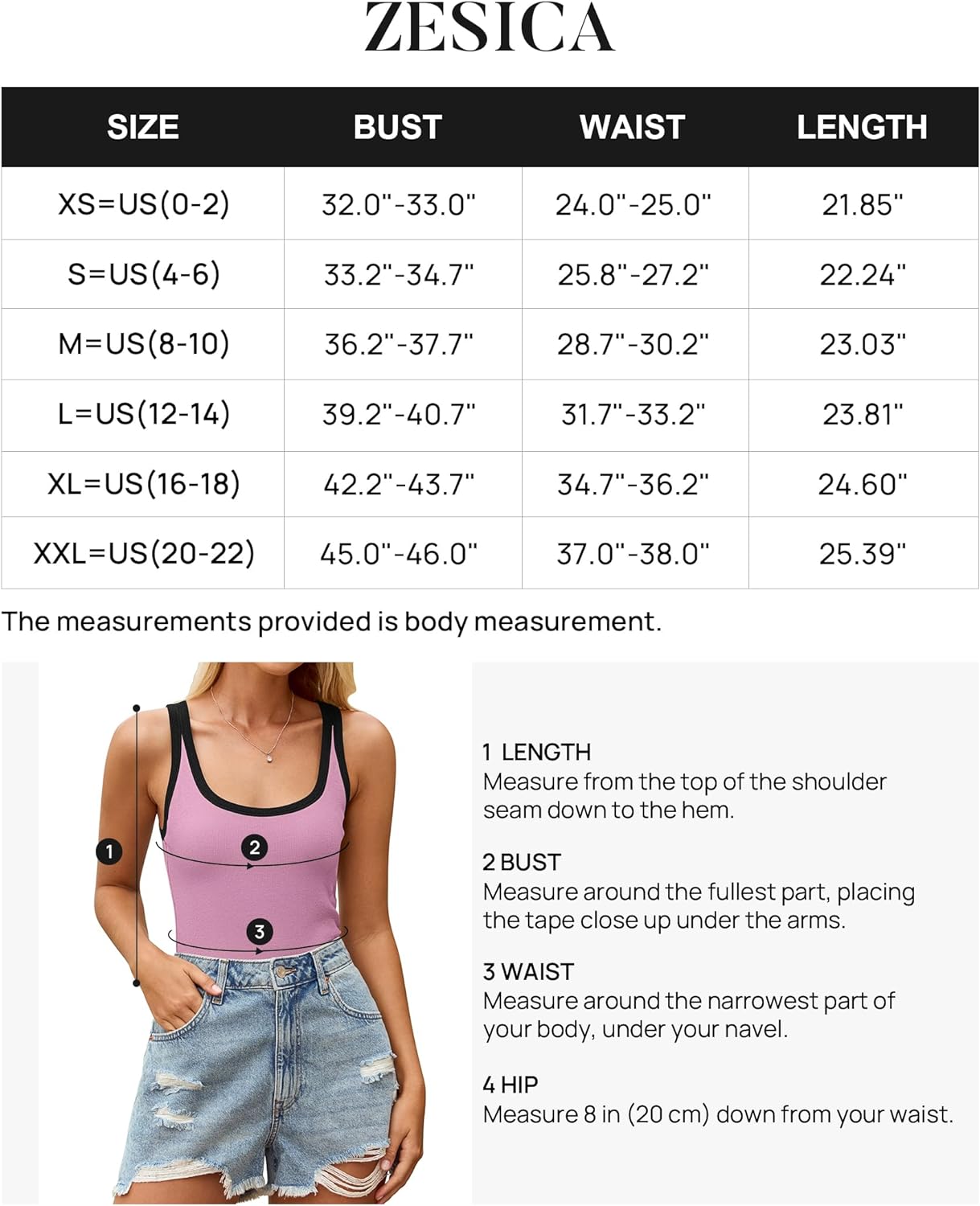 ZESICA

| SIZE | BUST | WAIST | LENGTH |
|---|---|---|---|
| XS=US(0-2) | 32.0"-33.0" | 24.0"-25.0" | 21.85" |
| S=US(4-6) | 33.2"-34.7" | 25.8"-27.2" | 22.24" |
| M=US(8-10) | 36.2"-37.7" | 28.7"-30.2" | 23.03" |
| L=US(12-14) | 39.2"-40.7" | 31.7"-33.2" | 23.81" |
| XL=US(16-18) | 42.2"-43.7" | 34.7"-36.2" | 24.60" |
| XXL=US(20-22) | 45.0"-46.0" | 37.0"-38.0" | 25.39" |

The measurements provided is body measurement.

1
2
3

1 LENGTH
Measure from the top of the shoulder seam down to the hem.

2 BUST
Measure around the fullest part, placing the tape close up under the arms.

3 WAIST
Measure around the narrowest part of your body, under your navel.

4 HIP
Measure 8 in (20 cm) down from your waist.